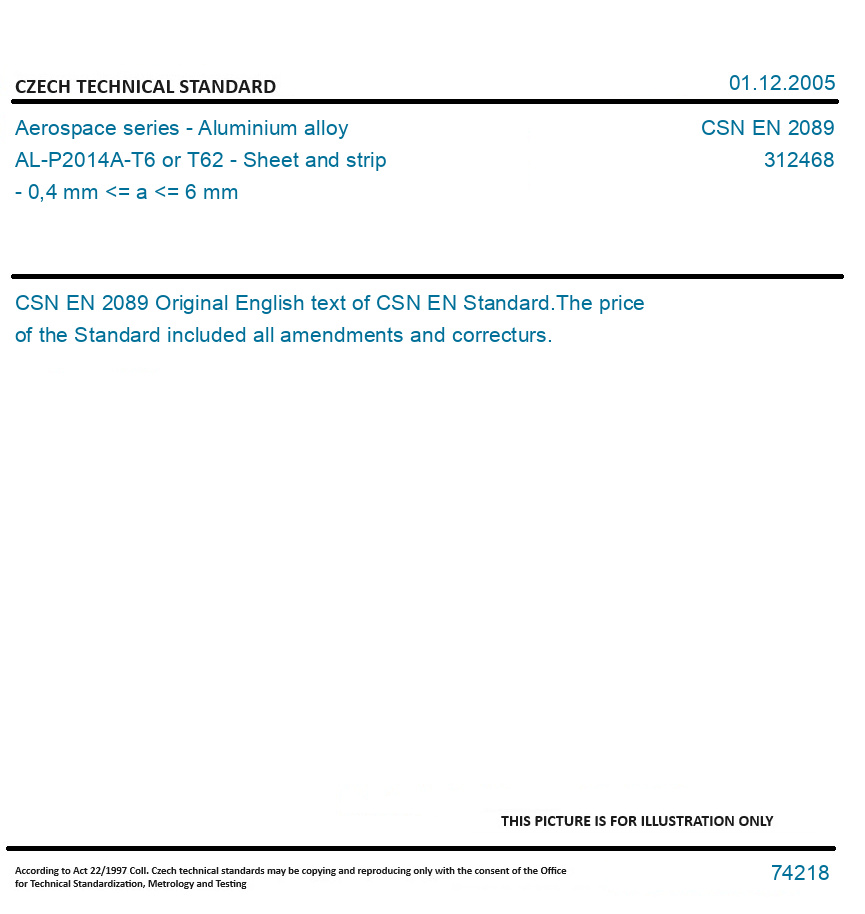 CZECH TECHNICAL STANDARD

01.12.2005

Aerospace series - Aluminium alloy AL-P2014A-T6 or T62 - Sheet and strip - 0,4 mm <= a <= 6 mm

CSN EN 2089
312468

CSN EN 2089 Original English text of CSN EN Standard.The price of the Standard included all amendments and correcturs.

THIS PICTURE IS FOR ILLUSTRATION ONLY

According to Act 22/1997 Coll. Czech technical standards may be copying and reproducing only with the consent of the Office for Technical Standardization, Metrology and Testing

74218